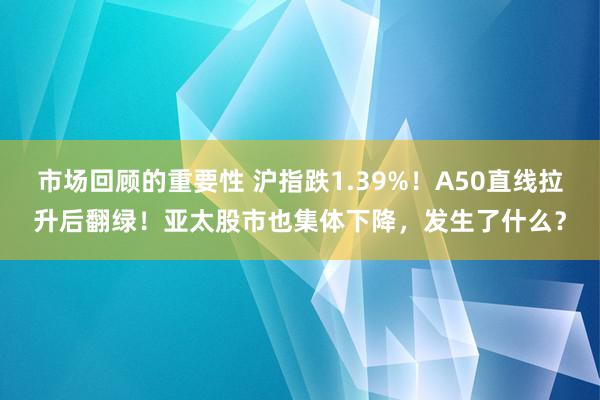 市场回顾的重要性 沪指跌1.39%！A50直线拉升后翻绿！亚太股市也集体下降，发生了什么？